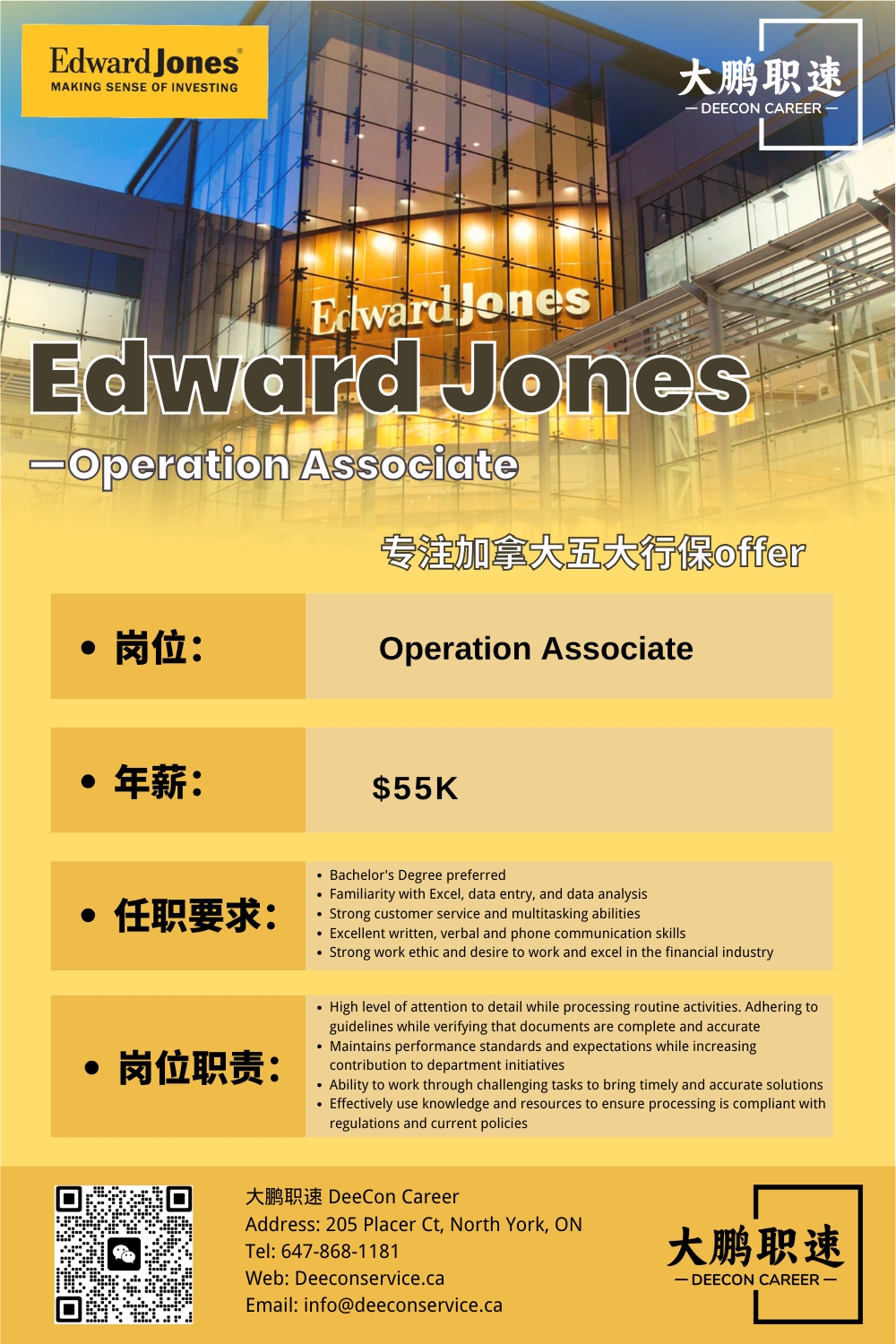 Edward Jones®
MAKING SENSE OF INVESTING

大鹏职速
— DEECON CAREER —

Edward Jones

Edward Jones

—Operation Associate

专注加拿大五大行保offer

• 岗位：

Operation Associate

• 年薪：

$55K

• 任职要求：

• Bachelor's Degree preferred
• Familiarity with Excel, data entry, and data analysis
• Strong customer service and multitasking abilities
• Excellent written, verbal and phone communication skills
• Strong work ethic and desire to work and excel in the financial industry

• 岗位职责：

• High level of attention to detail while processing routine activities. Adhering to guidelines while verifying that documents are complete and accurate
• Maintains performance standards and expectations while increasing contribution to department initiatives
• Ability to work through challenging tasks to bring timely and accurate solutions
• Effectively use knowledge and resources to ensure processing is compliant with regulations and current policies

大鹏职速 DeeCon Career
Address: 205 Placer Ct, North York, ON
Tel: 647-868-1181
Web: Deeconservice.ca
Email: info@deeconservice.ca

大鹏职速
— DEECON CAREER —